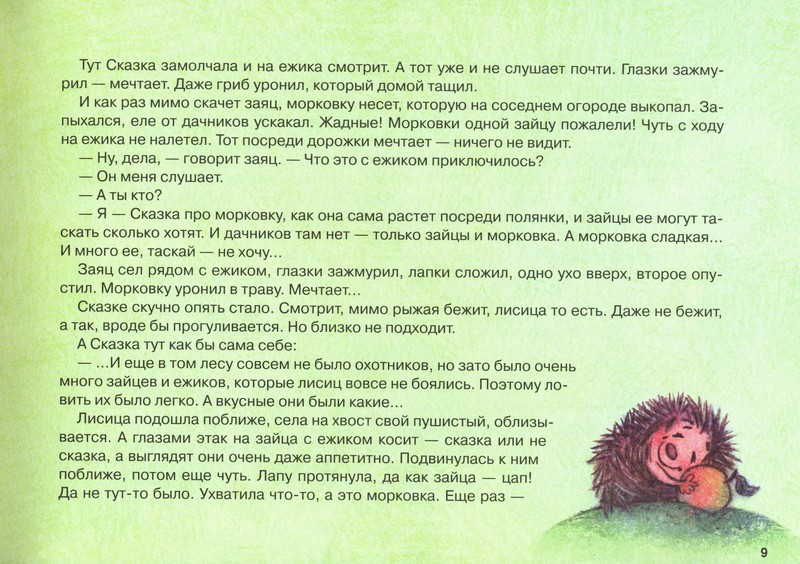 Тут Сказка замолчала и на ежика смотрит. А тот уже и не слушает почти. Глазки зажмурил — мечтает. Даже гриб уронил, который домой тащил.

И как раз мимо скачет заяц, морковку несет, которую на соседнем огороде выкопал. Запыхался, еле от дачников ускакал. Жадные! Морковки одной зайцу пожалели! Чуть с ходу на ежика не налетел. Тот посреди дорожки мечтает — ничего не видит.

— Ну, дела, — говорит заяц. — Что это с ежиком приключилось?

— Он меня слушает.

— А ты кто?

— Я — Сказка про морковку, как она сама растет посреди полянки, и зайцы ее могут таскать сколько хотят. И дачников там нет — только зайцы и морковка. А морковка сладкая... И много ее, таскай — не хочу...

Заяц сел рядом с ежиком, глазки зажмурил, лапки сложил, одно ухо вверх, второе опустил. Морковку уронил в траву. Мечтает...

Сказке скучно опять стало. Смотрит, мимо рыжая бежит, лисица то есть. Даже не бежит, а так, вроде бы прогуливается. Но близко не подходит.

А Сказка тут как бы сама себе:

— ...И еще в том лесу совсем не было охотников, но зато было очень много зайцев и ежиков, которые лисиц вовсе не боялись. Поэтому ловить их было легко. А вкусные они были какие...

Лисица подошла поближе, села на хвост свой пушистый, облизывается. А глазами этак на зайца с ежиком косит — сказка или не сказка, а выглядят они очень даже аппетитно. Подвинулась к ним поближе, потом еще чуть. Лапу протянула, да как зайца — цап! Да не тут-то было. Ухватила что-то, а это морковка. Еще раз —

9